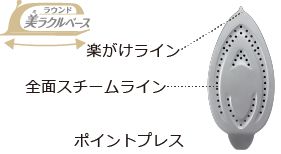 ラウンド
美ラクルベース

楽がけライン

全面スチームライン

ポイントプレス